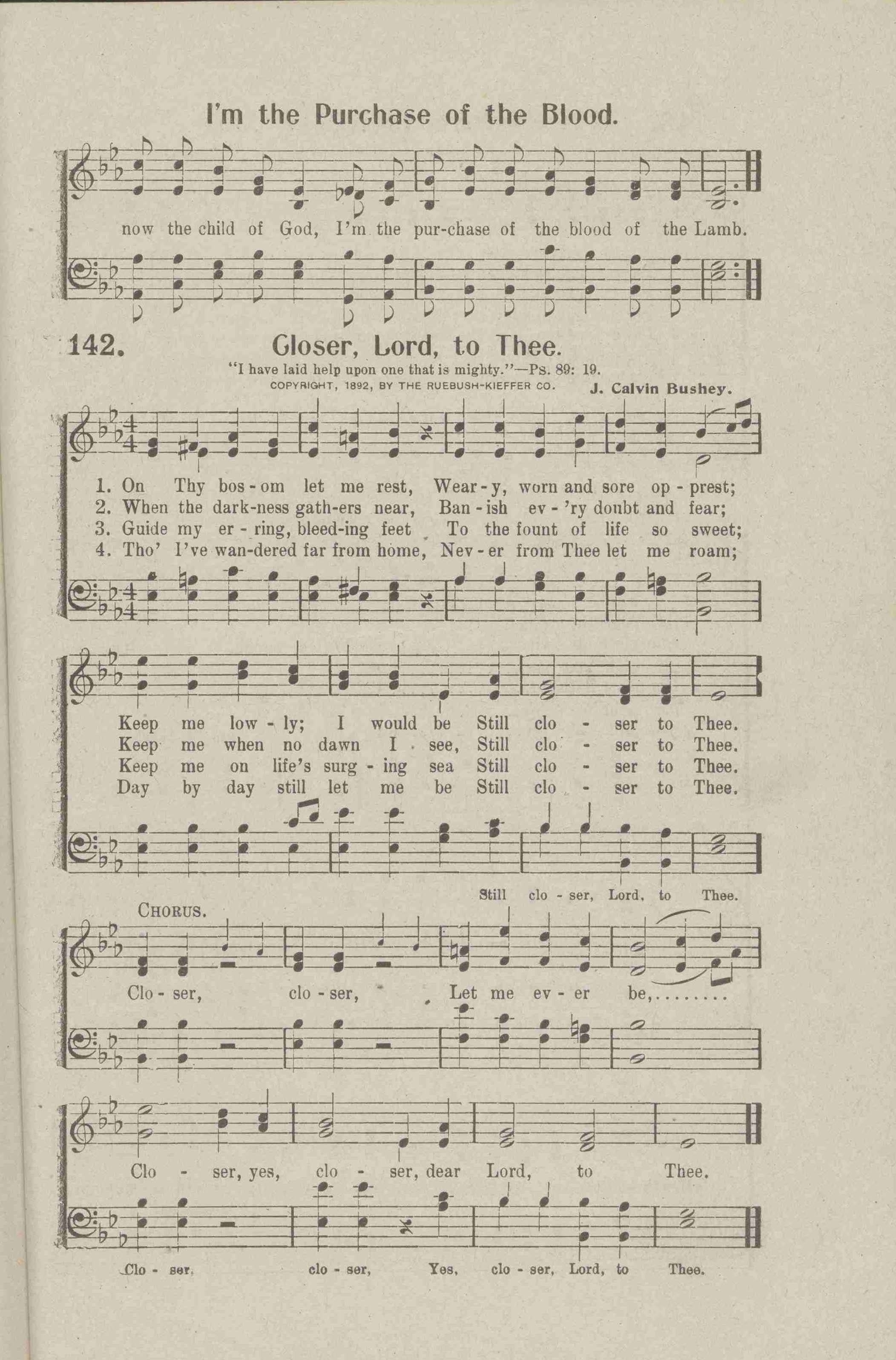 I'm the Purchase of the Blood.

now the child of God, I'm the pur-chase of the blood of the Lamb.

142. Closer, Lord, to Thee.

"I have laid help upon one that is mighty."—Ps. 89: 19.

COPYRIGHT, 1892, BY THE RUEBUSH-KIEFFER CO. J. Calvin Bushey.

1. On Thy bos-om let me rest, Wear-y, worn and sore op-prest;
2. When the dark-ness gath-ers near, Ban-ish ev-'ry doubt and fear;
3. Guide my er-ring, bleed-ing feet To the fount of life so sweet;
4. Tho' I've wan-dered far from home, Nev-er from Thee let me roam;

Keep me low-ly; I would be Still clo-ser to Thee.
Keep me when no dawn I see, Still clo-ser to Thee.
Keep me on life's surg-ing sea Still clo-ser to Thee.
Day by day still let me be Still clo-ser to Thee.

Still clo-ser, Lord, to Thee.

CHORUS.

Clo-ser, clo-ser, Let me ev-er be,........

Clo-ser, yes, clo-ser, dear Lord, to Thee.

Clo-ser, clo-ser, Yes, clo-ser, Lord, to Thee.